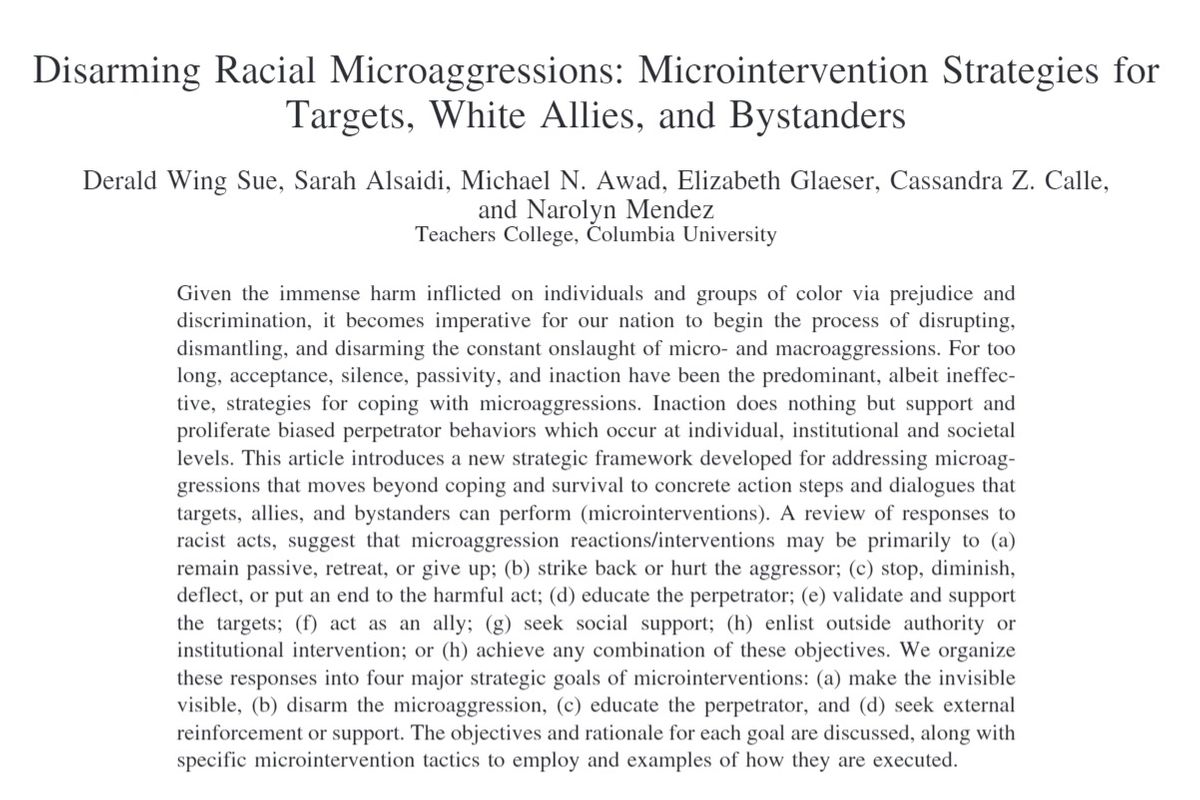 Disarming Racial Microaggressions: Microintervention Strategies for Targets, White Allies, and Bystanders

Derald Wing Sue, Sarah Alsaidi, Michael N. Awad, Elizabeth Glaeser, Cassandra Z. Calle, and Narolyn Mendez
Teachers College, Columbia University

Given the immense harm inflicted on individuals and groups of color via prejudice and discrimination, it becomes imperative for our nation to begin the process of disrupting, dismantling, and disarming the constant onslaught of micro- and macroaggressions. For too long, acceptance, silence, passivity, and inaction have been the predominant, albeit ineffective, strategies for coping with microaggressions. Inaction does nothing but support and proliferate biased perpetrator behaviors which occur at individual, institutional and societal levels. This article introduces a new strategic framework developed for addressing microaggressions that moves beyond coping and survival to concrete action steps and dialogues that targets, allies, and bystanders can perform (microinterventions). A review of responses to racist acts, suggest that microaggression reactions/interventions may be primarily to (a) remain passive, retreat, or give up; (b) strike back or hurt the aggressor; (c) stop, diminish, deflect, or put an end to the harmful act; (d) educate the perpetrator; (e) validate and support the targets; (f) act as an ally; (g) seek social support; (h) enlist outside authority or institutional intervention; or (h) achieve any combination of these objectives. We organize these responses into four major strategic goals of microinterventions: (a) make the invisible visible, (b) disarm the microaggression, (c) educate the perpetrator, and (d) seek external reinforcement or support. The objectives and rationale for each goal are discussed, along with specific microintervention tactics to employ and examples of how they are executed.